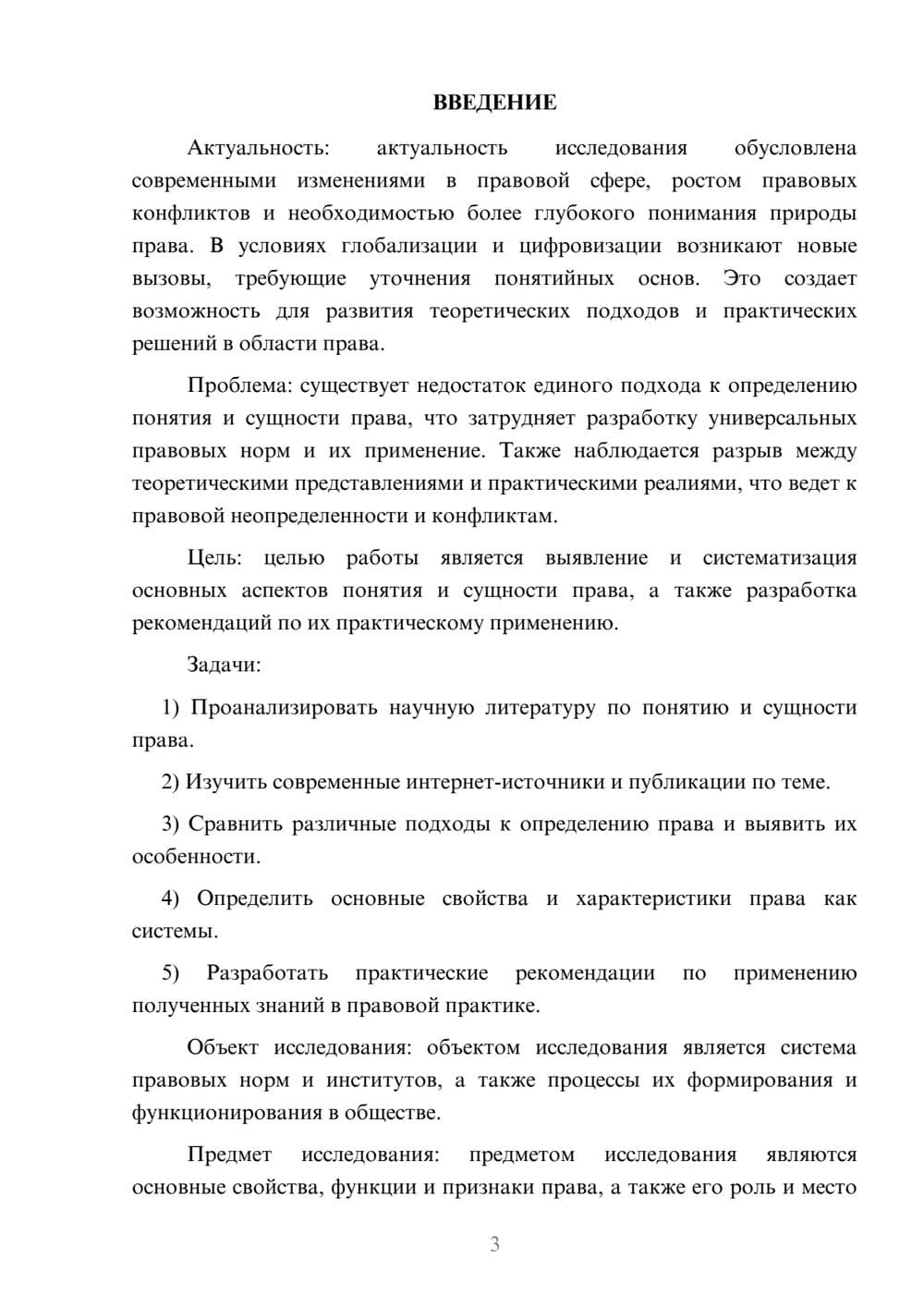 ВВЕДЕНИЕ

Актуальность: актуальность исследования обусловлена современными изменениями в правовой сфере, ростом правовых конфликтов и необходимостью более глубокого понимания природы права. В условиях глобализации и цифровизации возникают новые вызовы, требующие уточнения понятийных основ. Это создает возможность для развития теоретических подходов и практических решений в области права.

Проблема: существует недостаток единого подхода к определению понятия и сущности права, что затрудняет разработку универсальных правовых норм и их применение. Также наблюдается разрыв между теоретическими представлениями и практическими реалиями, что ведет к правовой неопределенности и конфликтам.

Цель: целью работы является выявление и систематизация основных аспектов понятия и сущности права, а также разработка рекомендаций по их практическому применению.

Задачи:

1) Проанализировать научную литературу по понятию и сущности права.

2) Изучить современные интернет-источники и публикации по теме.

3) Сравнить различные подходы к определению права и выявить их особенности.

4) Определить основные свойства и характеристики права как системы.

5) Разработать практические рекомендации по применению полученных знаний в правовой практике.

Объект исследования: объектом исследования является система правовых норм и институтов, а также процессы их формирования и функционирования в обществе.

Предмет исследования: предметом исследования являются основные свойства, функции и признаки права, а также его роль и место

3